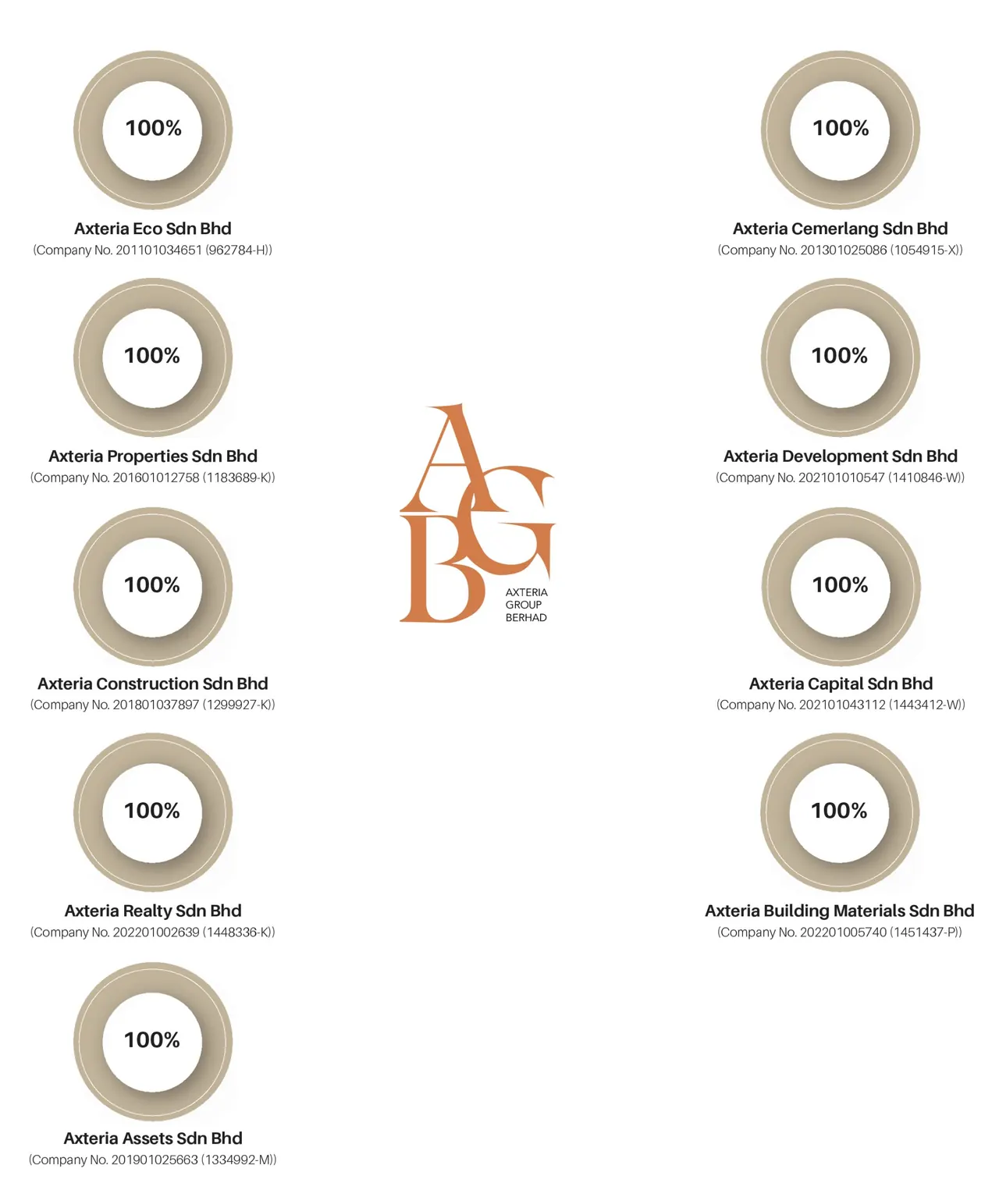 100%

Axteria Eco Sdn Bhd
(Company No. 201101034651 (962784-H))

100%

Axteria Properties Sdn Bhd
(Company No. 201601012758 (1183689-K))

100%

Axteria Construction Sdn Bhd
(Company No. 201801037897 (1299927-K))

100%

Axteria Realty Sdn Bhd
(Company No. 202201002639 (1448336-K))

100%

Axteria Assets Sdn Bhd
(Company No. 201901025663 (1334992-M))

AGB
AXTERIA
GROUP
BERHAD

100%

Axteria Cemerlang Sdn Bhd
(Company No. 201301025086 (1054915-X))

100%

Axteria Development Sdn Bhd
(Company No. 202101010547 (1410846-W))

100%

Axteria Capital Sdn Bhd
(Company No. 202101043112 (1443412-W))

100%

Axteria Building Materials Sdn Bhd
(Company No. 202201005740 (1451437-P))